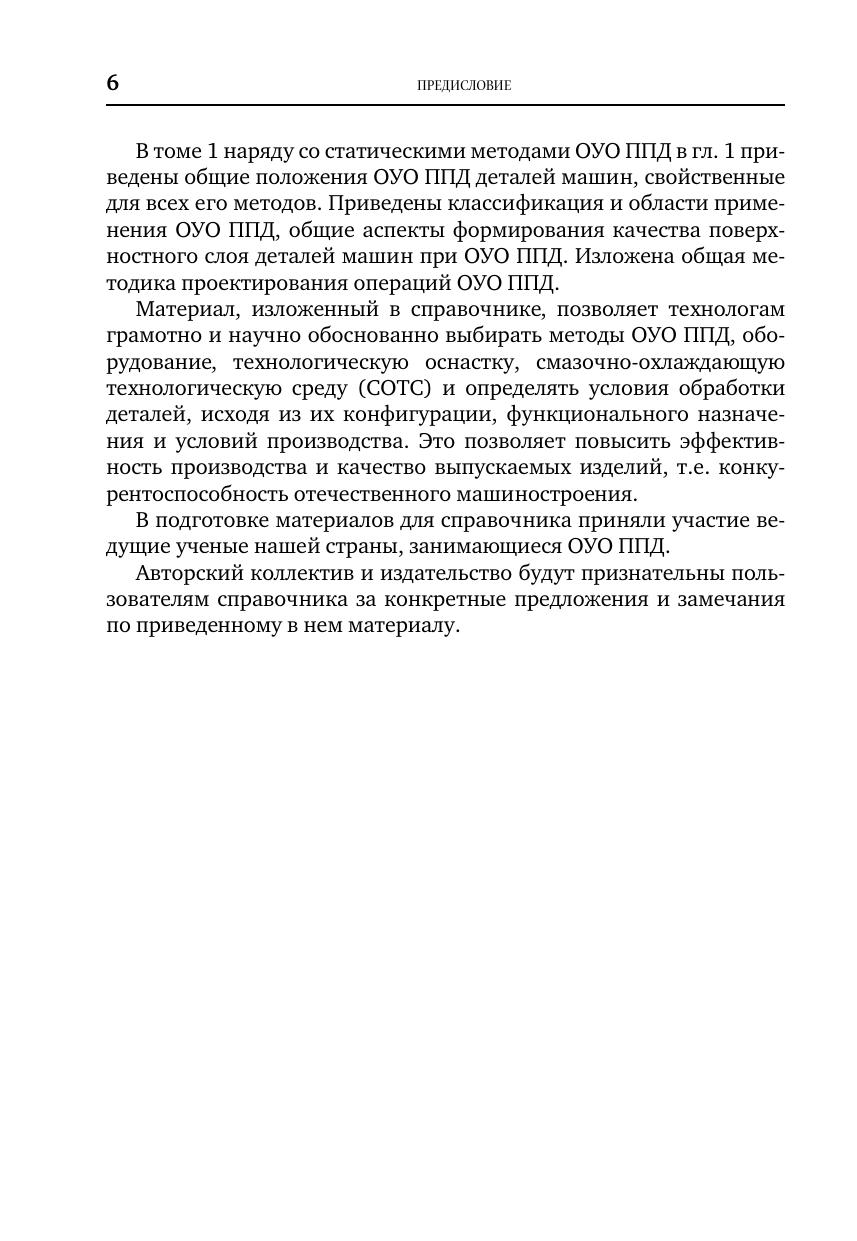 6 ПРЕДИСЛОВИЕ

В томе 1 наряду со статическими методами ОУО ППД в гл. 1 приведены общие положения ОУО ППД деталей машин, свойственные для всех его методов. Приведены классификация и области применения ОУО ППД, общие аспекты формирования качества поверхностного слоя деталей машин при ОУО ППД. Изложена общая методика проектирования операций ОУО ППД.

Материал, изложенный в справочнике, позволяет технологам грамотно и научно обоснованно выбирать методы ОУО ППД, оборудование, технологическую оснастку, смазочно-охлаждающую технологическую среду (СОТС) и определять условия обработки деталей, исходя из их конфигурации, функционального назначения и условий производства. Это позволяет повысить эффективность производства и качество выпускаемых изделий, т.е. конкурентоспособность отечественного машиностроения.

В подготовке материалов для справочника приняли участие ведущие ученые нашей страны, занимающиеся ОУО ППД.

Авторский коллектив и издательство будут признательны пользователям справочника за конкретные предложения и замечания по приведенному в нем материалу.